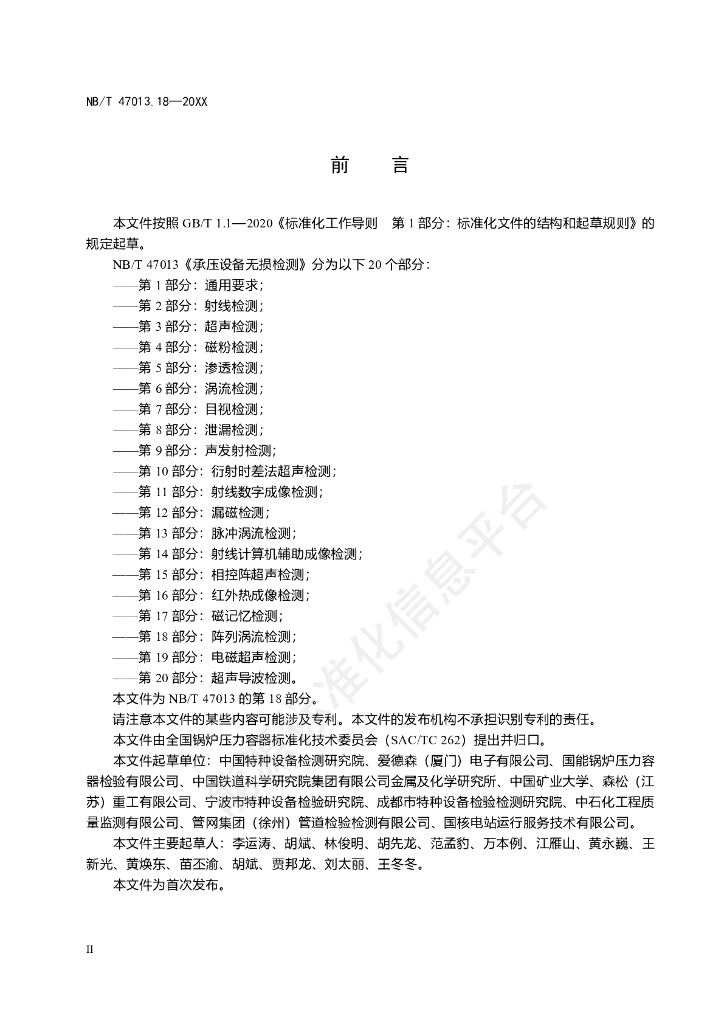 NB/T 47013.18—20XX

前　　言

本文件按照 GB/T 1.1—2020《标准化工作导则　第 1 部分：标准化文件的结构和起草规则》的规定起草。

NB/T 47013《承压设备无损检测》分为以下 20 个部分：

——第 1 部分：通用要求；
——第 2 部分：射线检测；
——第 3 部分：超声检测；
——第 4 部分：磁粉检测；
——第 5 部分：渗透检测；
——第 6 部分：涡流检测；
——第 7 部分：目视检测；
——第 8 部分：泄漏检测；
——第 9 部分：声发射检测；
——第 10 部分：衍射时差法超声检测；
——第 11 部分：射线数字成像检测；
——第 12 部分：漏磁检测；
——第 13 部分：脉冲涡流检测；
——第 14 部分：射线计算机辅助成像检测；
——第 15 部分：相控阵超声检测；
——第 16 部分：红外热成像检测；
——第 17 部分：磁记忆检测；
——第 18 部分：阵列涡流检测；
——第 19 部分：电磁超声检测；
——第 20 部分：超声导波检测。

本文件为 NB/T 47013 的第 18 部分。

请注意本文件的某些内容可能涉及专利。本文件的发布机构不承担识别专利的责任。

本文件由全国锅炉压力容器标准化技术委员会（SAC/TC 262）提出并归口。

本文件起草单位：中国特种设备检测研究院、爱德森（厦门）电子有限公司、国能锅炉压力容器检验有限公司、中国铁道科学研究院集团有限公司金属及化学研究所、中国矿业大学、森松（江苏）重工有限公司、宁波市特种设备检验研究院、成都市特种设备检验检测研究院、中石化工程质量监测有限公司、管网集团（徐州）管道检验检测有限公司、国核电站运行服务技术有限公司。

本文件主要起草人：李运涛、胡斌、林俊明、胡先龙、范孟豹、万本例、江雁山、黄永巍、王新光、黄焕东、苗丕渝、胡斌、贾邦龙、刘太丽、王冬冬。

本文件为首次发布。

准化信息平台

II